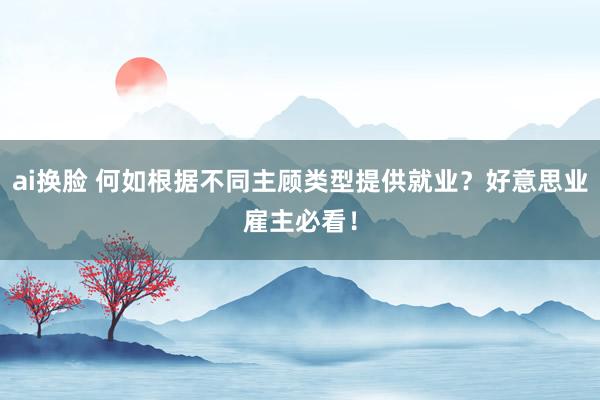 ai换脸 何如根据不同主顾类型提供就业？好意思业雇主必看！